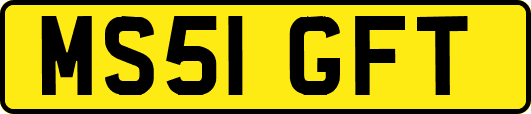 MS51 GFT